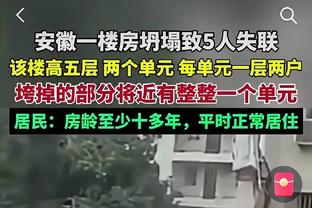 安徽一楼房坍塌致5人失联

该楼高五层 两个单元 每单元一层两户

垮掉的部分将近有整整一个单元

居民：房龄至少十多年，平时正常居住